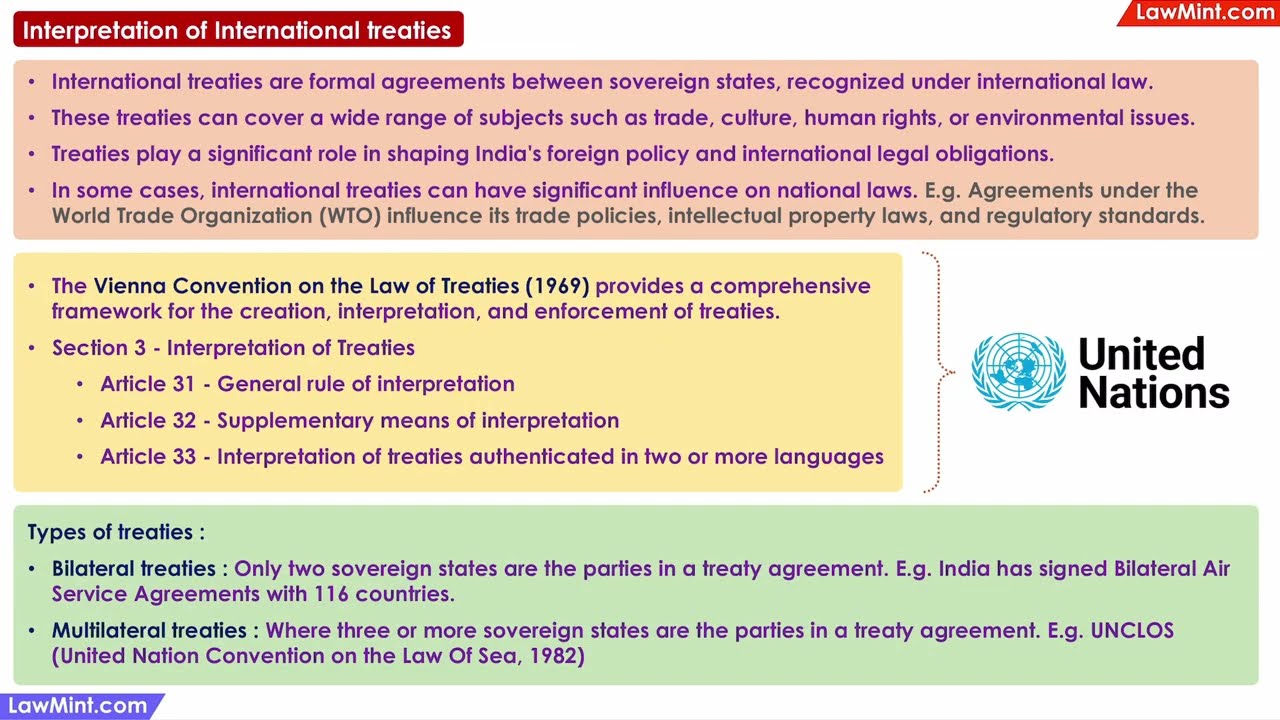 Interpretation of International treaties

LawMint.com

• International treaties are formal agreements between sovereign states, recognized under international law.
• These treaties can cover a wide range of subjects such as trade, culture, human rights, or environmental issues.
• Treaties play a significant role in shaping India's foreign policy and international legal obligations.
• In some cases, international treaties can have significant influence on national laws. E.g. Agreements under the World Trade Organization (WTO) influence its trade policies, intellectual property laws, and regulatory standards.

• The Vienna Convention on the Law of Treaties (1969) provides a comprehensive framework for the creation, interpretation, and enforcement of treaties.
• Section 3 - Interpretation of Treaties
• Article 31 - General rule of interpretation
• Article 32 - Supplementary means of interpretation
• Article 33 - Interpretation of treaties authenticated in two or more languages

United Nations

Types of treaties :
• Bilateral treaties : Only two sovereign states are the parties in a treaty agreement. E.g. India has signed Bilateral Air Service Agreements with 116 countries.
• Multilateral treaties : Where three or more sovereign states are the parties in a treaty agreement. E.g. UNCLOS (United Nation Convention on the Law Of Sea, 1982)

LawMint.com